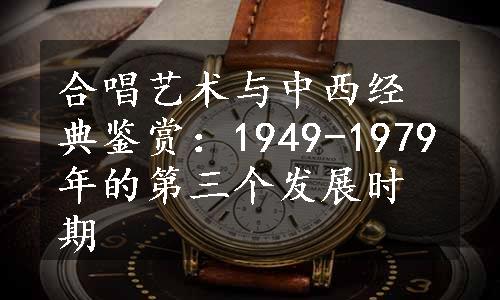 合唱艺术与中西经典鉴赏：1949-1979年的第三个发展时期